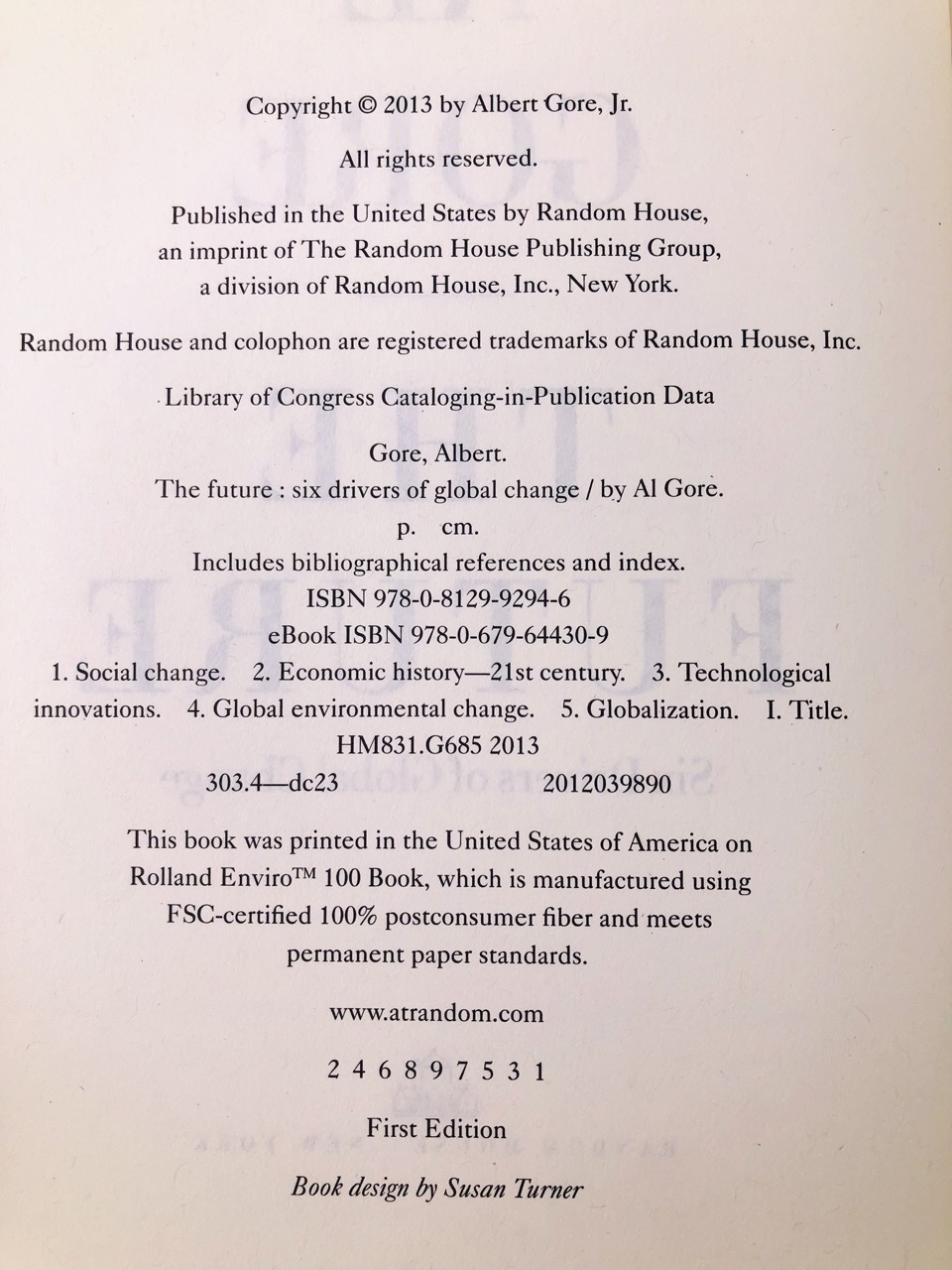 Copyright © 2013 by Albert Gore, Jr.

All rights reserved.

Published in the United States by Random House, an imprint of The Random House Publishing Group, a division of Random House, Inc., New York.

Random House and colophon are registered trademarks of Random House, Inc.

Library of Congress Cataloging-in-Publication Data

Gore, Albert.
The future : six drivers of global change / by Al Gore.
p. cm.
Includes bibliographical references and index.
ISBN 978-0-8129-9294-6
eBook ISBN 978-0-679-64430-9
1. Social change. 2. Economic history—21st century. 3. Technological innovations. 4. Global environmental change. 5. Globalization. I. Title.
HM831.G685 2013
303.4—dc23 2012039890

This book was printed in the United States of America on Rolland Enviro™ 100 Book, which is manufactured using FSC-certified 100% postconsumer fiber and meets permanent paper standards.

www.atrandom.com

2 4 6 8 9 7 5 3 1

First Edition

Book design by Susan Turner